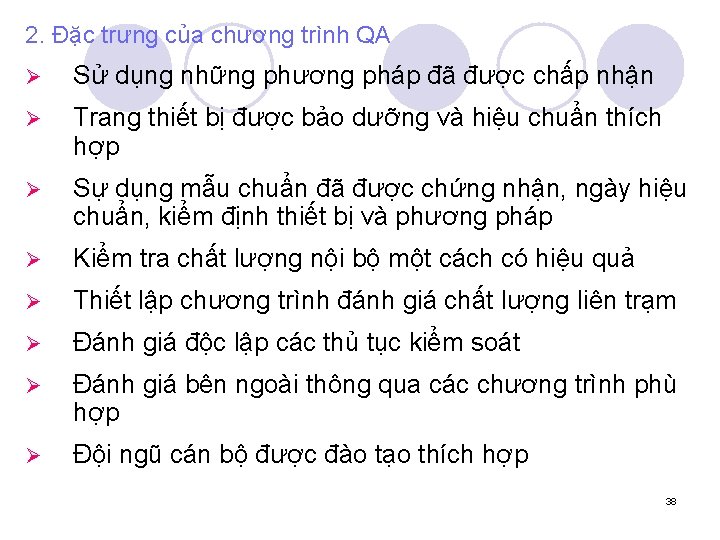 2. Đặc trưng của chương trình QA

➢ Sử dụng những phương pháp đã được chấp nhận

➢ Trang thiết bị được bảo dưỡng và hiệu chuẩn thích hợp

➢ Sự dụng mẫu chuẩn đã được chứng nhận, ngày hiệu chuẩn, kiểm định thiết bị và phương pháp

➢ Kiểm tra chất lượng nội bộ một cách có hiệu quả

➢ Thiết lập chương trình đánh giá chất lượng liên trạm

➢ Đánh giá độc lập các thủ tục kiểm soát

➢ Đánh giá bên ngoài thông qua các chương trình phù hợp

➢ Đội ngũ cán bộ được đào tạo thích hợp

38